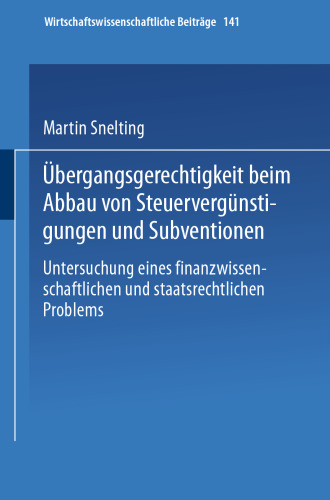 Wirtschaftswissenschaftliche Beiträge 141

Martin Snelting

Übergangsgerechtigkeit beim Abbau von Steuervergünstigungen und Subventionen

Untersuchung eines finanzwissenschaftlichen und staatsrechtlichen Problems